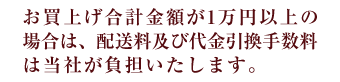 お買上げ合計金額が1万円以上の場合は、配送料及び代金引換手数料は当社が負担いたします。